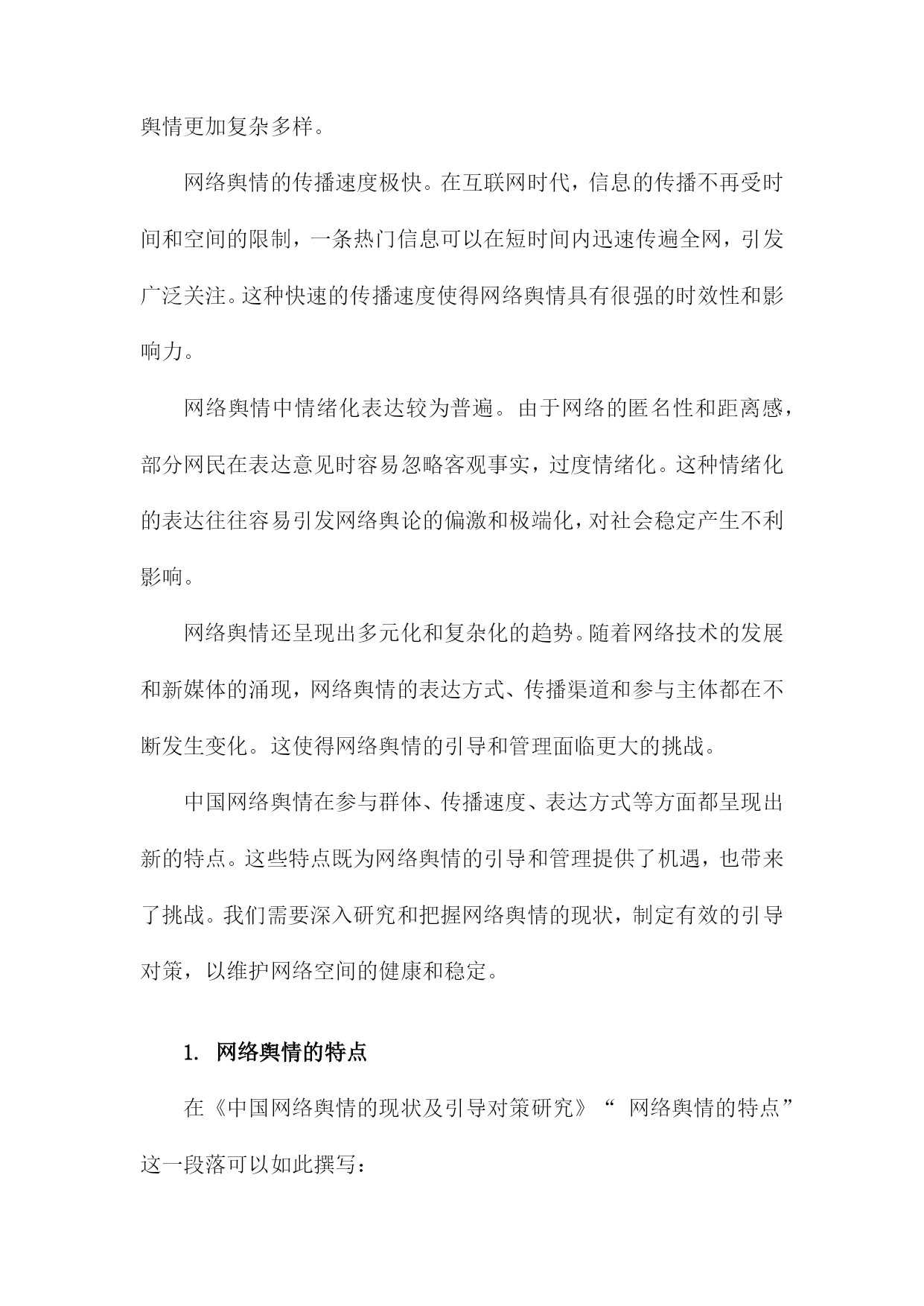 舆情更加复杂多样。

网络舆情的传播速度极快。在互联网时代，信息的传播不再受时间和空间的限制，一条热门信息可以在短时间内迅速传遍全网，引发广泛关注。这种快速的传播速度使得网络舆情具有很强的时效性和影响力。

网络舆情中情绪化表达较为普遍。由于网络的匿名性和距离感，部分网民在表达意见时容易忽略客观事实，过度情绪化。这种情绪化的表达往往容易引发网络舆论的偏激和极端化，对社会稳定产生不利影响。

网络舆情还呈现出多元化和复杂化的趋势。随着网络技术的发展和新媒体的涌现，网络舆情的表达方式、传播渠道和参与主体都在不断发生变化。这使得网络舆情的引导和管理面临更大的挑战。

中国网络舆情在参与群体、传播速度、表达方式等方面都呈现出新的特点。这些特点既为网络舆情的引导和管理提供了机遇，也带来了挑战。我们需要深入研究和把握网络舆情的现状，制定有效的引导对策，以维护网络空间的健康和稳定。

1. 网络舆情的特点

在《中国网络舆情的现状及引导对策研究》“ 网络舆情的特点”这一段落可以如此撰写：